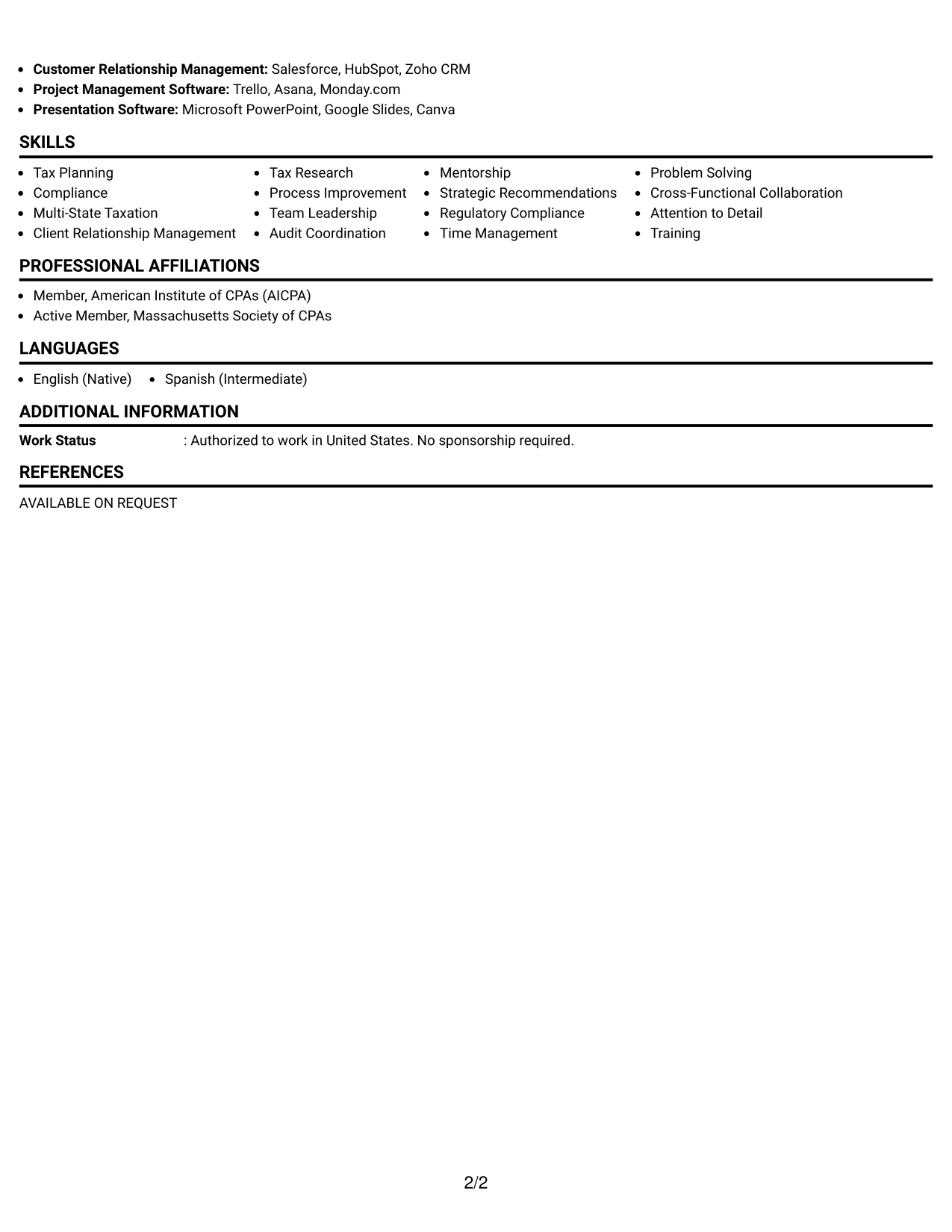 • Customer Relationship Management: Salesforce, HubSpot, Zoho CRM
• Project Management Software: Trello, Asana, Monday.com
• Presentation Software: Microsoft PowerPoint, Google Slides, Canva

SKILLS

• Tax Planning
• Compliance
• Multi-State Taxation
• Client Relationship Management

• Tax Research
• Process Improvement
• Team Leadership
• Audit Coordination

• Mentorship
• Strategic Recommendations
• Regulatory Compliance
• Time Management

• Problem Solving
• Cross-Functional Collaboration
• Attention to Detail
• Training

PROFESSIONAL AFFILIATIONS

• Member, American Institute of CPAs (AICPA)
• Active Member, Massachusetts Society of CPAs

LANGUAGES

• English (Native)
• Spanish (Intermediate)

ADDITIONAL INFORMATION

Work Status : Authorized to work in United States. No sponsorship required.

REFERENCES

AVAILABLE ON REQUEST

2/2